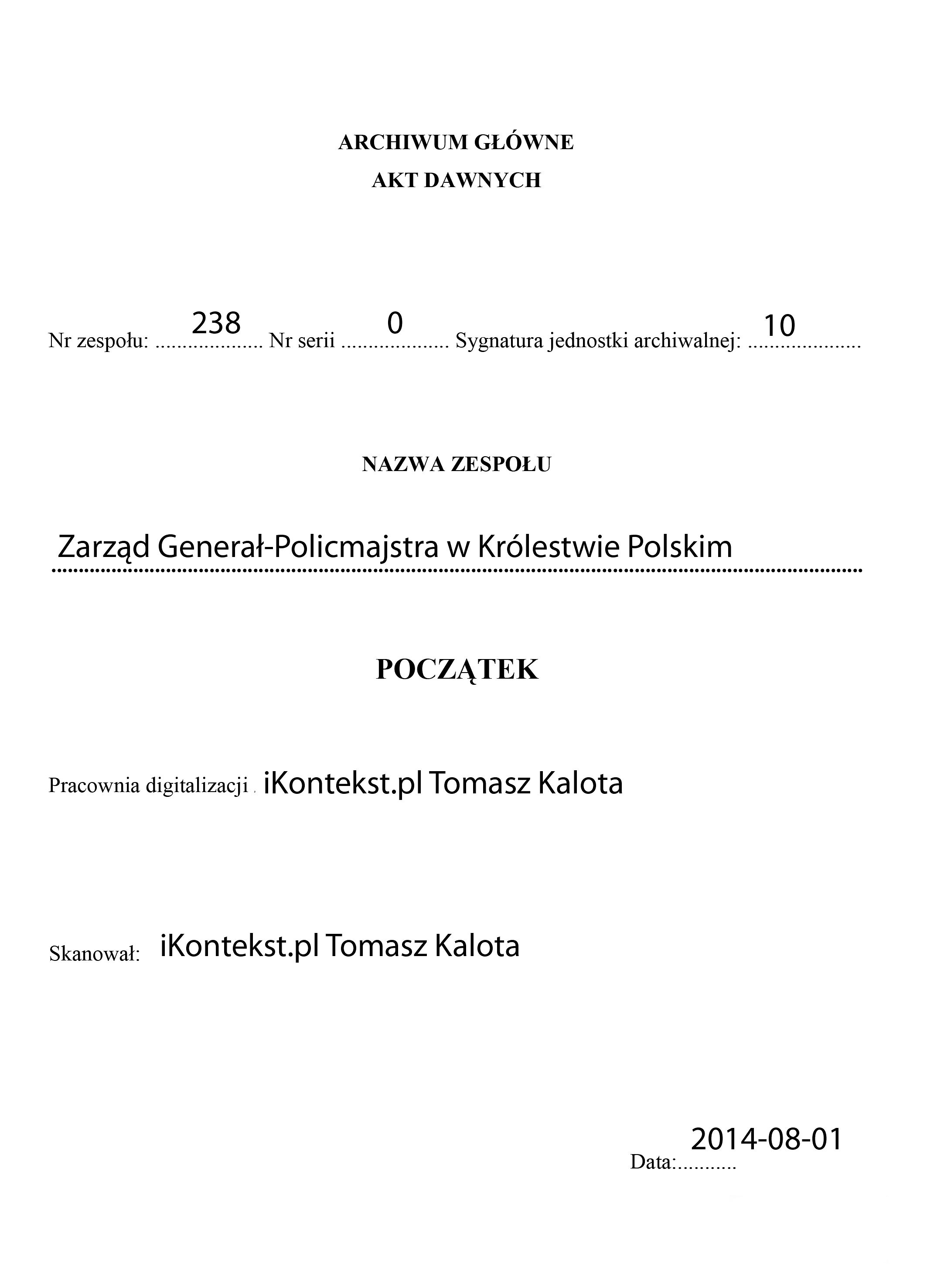 ARCHIWUM GŁÓWNE
AKT DAWNYCH

Nr zespołu: 238 Nr serii 0 Sygnatura jednostki archiwalnej: 10

NAZWA ZESPOŁU

Zarząd Generał-Policmajstra w Królestwie Polskim

POCZĄTEK

Pracownia digitalizacji iKontekst.pl Tomasz Kalota

Skanował: iKontekst.pl Tomasz Kalota

Data: 2014-08-01